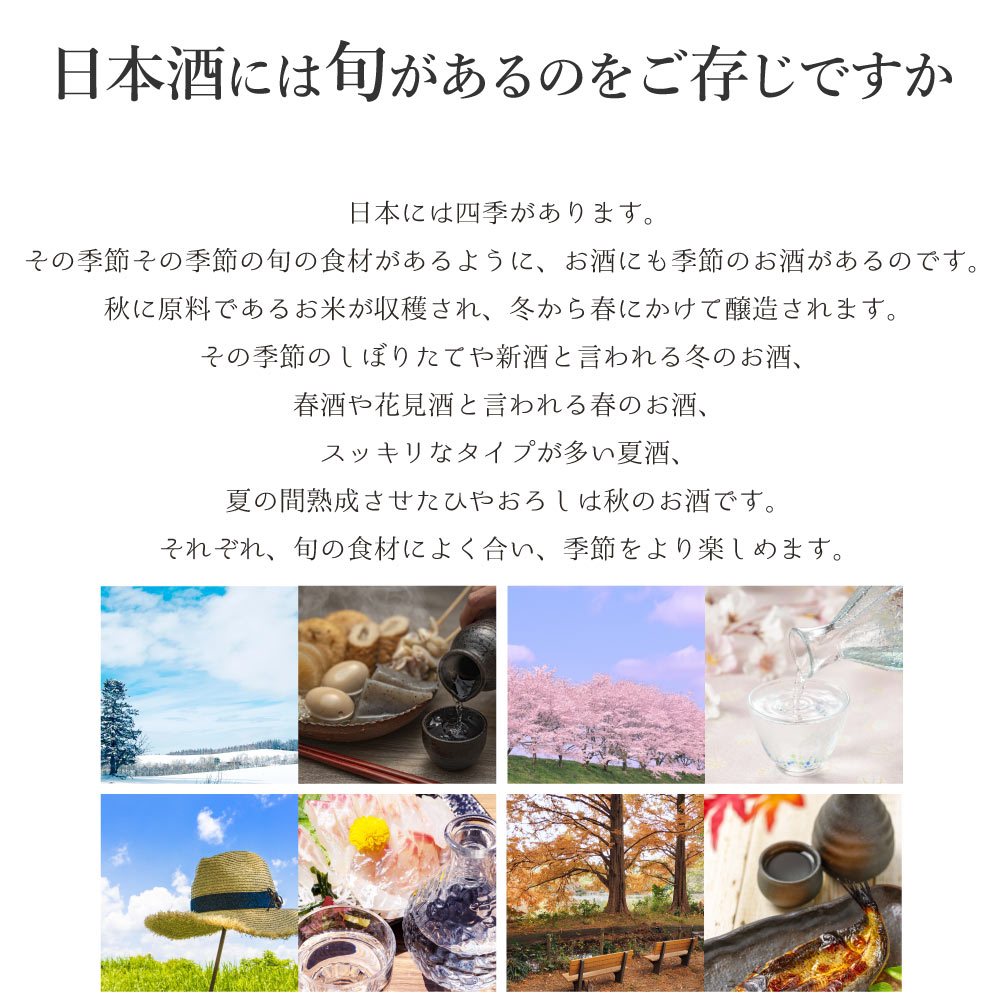 日本酒には旬があるのをご存じですか

日本には四季があります。
その季節その季節の旬の食材があるように、お酒にも季節のお酒があるのです。
秋に原料であるお米が収穫され、冬から春にかけて醸造されます。
その季節のしぼりたてや新酒と言われる冬のお酒、
春酒や花見酒と言われる春のお酒、
スッキリなタイプが多い夏酒、
夏の間熟成させたひやおろしは秋のお酒です。
それぞれ、旬の食材によく合い、季節をより楽しめます。